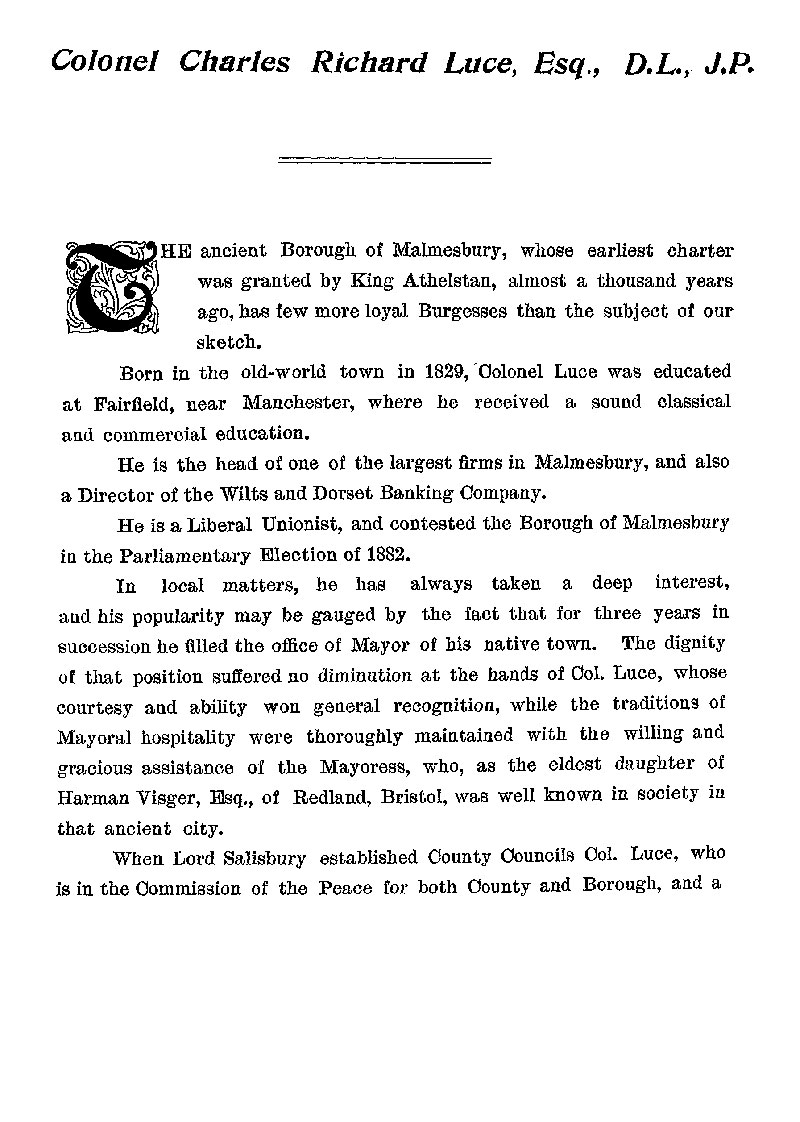 Colonel Charles Richard Luce, Esq., D.L., J.P.

THE ancient Borough of Malmesbury, whose earliest charter was granted by King Athelstan, almost a thousand years ago, has few more loyal Burgesses than the subject of our sketch.

Born in the old-world town in 1829, Colonel Luce was educated at Fairfield, near Manchester, where he received a sound classical and commercial education.

He is the head of one of the largest firms in Malmesbury, and also a Director of the Wilts and Dorset Banking Company.

He is a Liberal Unionist, and contested the Borough of Malmesbury in the Parliamentary Election of 1882.

In local matters, he has always taken a deep interest, and his popularity may be gauged by the fact that for three years in succession he filled the office of Mayor of his native town. The dignity of that position suffered no diminution at the hands of Col. Luce, whose courtesy and ability won general recognition, while the traditions of Mayoral hospitality were thoroughly maintained with the willing and gracious assistance of the Mayoress, who, as the eldest daughter of Harman Visger, Esq., of Redland, Bristol, was well known in society in that ancient city.

When Lord Salisbury established County Councils Col. Luce, who is in the Commission of the Peace for both County and Borough, and a